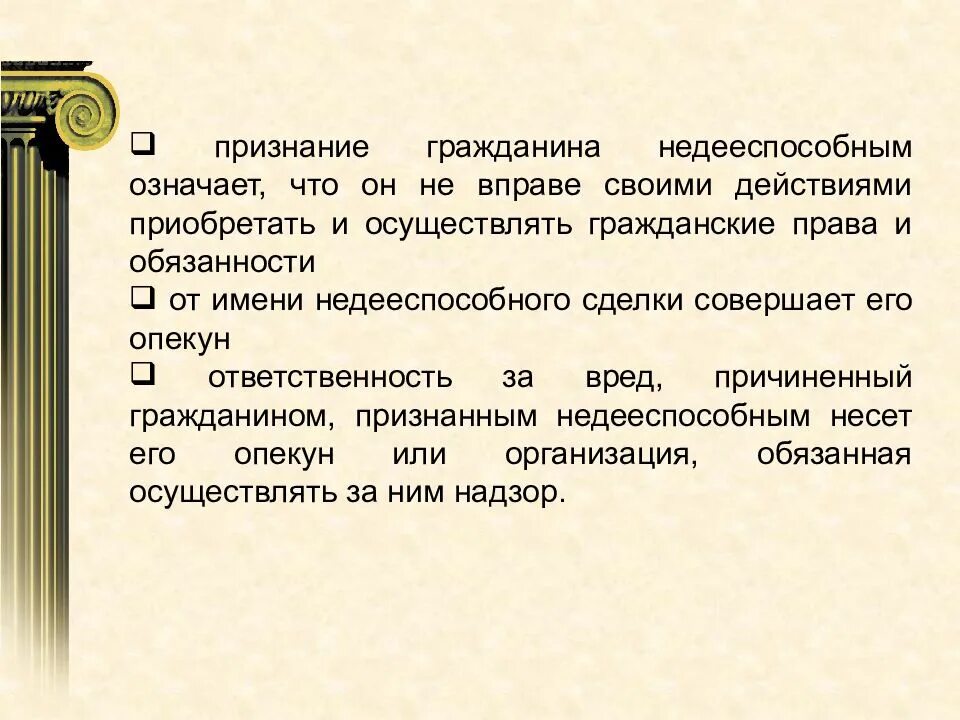 ❑ признание гражданина недееспособным означает, что он не вправе своими действиями приобретать и осуществлять гражданские права и обязанности

❑ от имени недееспособного сделки совершает его опекун

❑ ответственность за вред, причиненный гражданином, признанным недееспособным несет его опекун или организация, обязанная осуществлять за ним надзор.